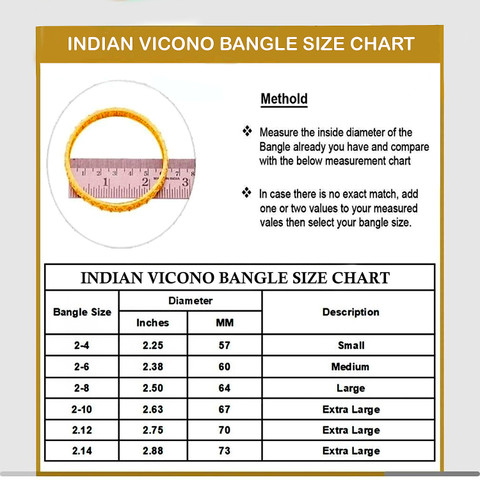 INDIAN VICONO BANGLE SIZE CHART

1 2 3 4 5 6 7 8
1 2 3

Methold

❖ Measure the inside diameter of the Bangle already you have and compare with the below measurement chart

❖ In case there is no exact match, add one or two values to your measured vales then select your bangle size.

INDIAN VICONO BANGLE SIZE CHART

| Bangle Size | Diameter Inches | Diameter MM | Description |
|---|---|---|---|
| 2-4 | 2.25 | 57 | Small |
| 2-6 | 2.38 | 60 | Medium |
| 2-8 | 2.50 | 64 | Large |
| 2-10 | 2.63 | 67 | Extra Large |
| 2.12 | 2.75 | 70 | Extra Large |
| 2.14 | 2.88 | 73 | Extra Large |